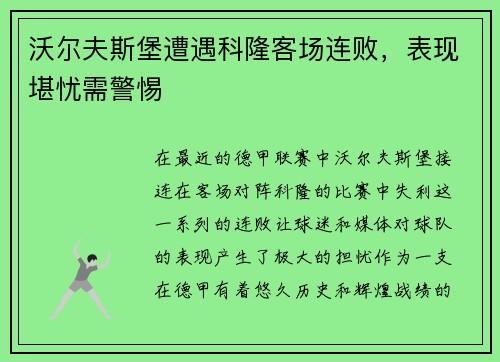 沃尔夫斯堡遭遇科隆客场连败，表现堪忧需警惕

在最近的德甲联赛中沃尔夫斯堡接连在客场对阵科隆的比赛中失利这一系列的连败让球迷和媒体对球队的表现产生了极大的担忧作为一支在德甲有着悠久历史和辉煌战绩的